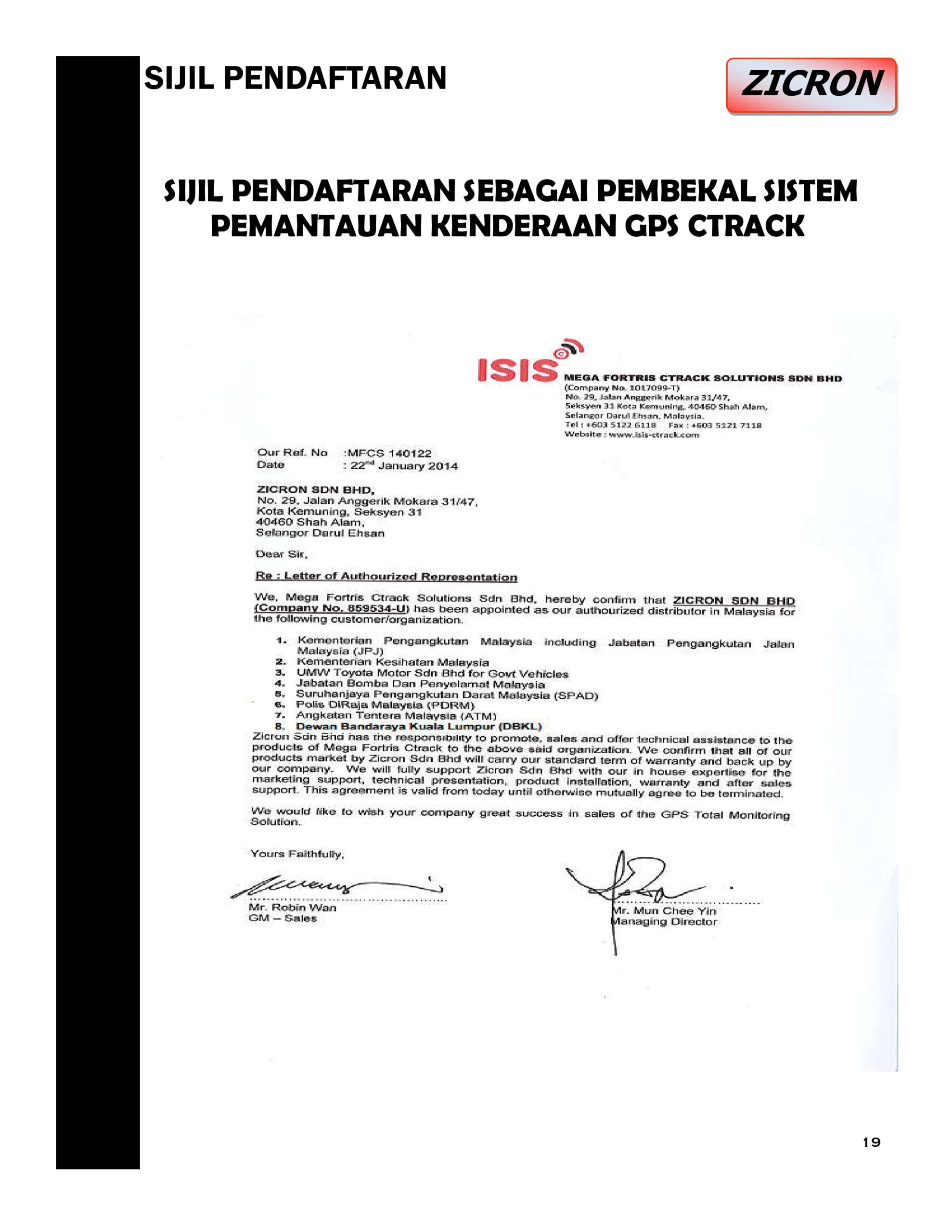 SIJIL PENDAFTARAN

ZICRON

SIJIL PENDAFTARAN SEBAGAI PEMBEKAL SISTEM PEMANTAUAN KENDERAAN GPS CTRACK

ISIS

MEGA FORTRIS CTRACK SOLUTIONS SDN BHD
(Company No. 1017099-T)
No. 29, Jalan Anggerik Mokara 31/47,
Seksyen 31 Kota Kemuning, 40460 Shah Alam,
Selangor Darul Ehsan, Malaysia.
Tel : +603 5122 6118 Fax : +603 5121 7118
Website : www.isis-ctrack.com

Our Ref. No :MFCS 140122
Date : 22$^{nd}$ January 2014

ZICRON SDN BHD,
No. 29, Jalan Anggerik Mokara 31/47,
Kota Kemuning, Seksyen 31
40460 Shah Alam,
Selangor Darul Ehsan

Dear Sir,

Re : Letter of Authourized Representation

We, Mega Fortris Ctrack Solutions Sdn Bhd, hereby confirm that ZICRON SDN BHD (Company No. 859534-U) has been appointed as our authourized distributor in Malaysia for the following customer/organization.

1. Kementerian Pengangkutan Malaysia including Jabatan Pengangkutan Jalan Malaysia (JPJ)
2. Kementerian Kesihatan Malaysia
3. UMW Toyota Motor Sdn Bhd for Govt Vehicles
4. Jabatan Bomba Dan Penyelamat Malaysia
5. Suruhanjaya Pengangkutan Darat Malaysia (SPAD)
6. Polis DiRaja Malaysia (PDRM)
7. Angkatan Tentera Malaysia (ATM)
8. Dewan Bandaraya Kuala Lumpur (DBKL)

Zicron Sdn Bhd has the responsibility to promote, sales and offer technical assistance to the products of Mega Fortris Ctrack to the above said organization. We confirm that all of our products market by Zicron Sdn Bhd will carry our standard term of warranty and back up by our company. We will fully support Zicron Sdn Bhd with our in house expertise for the marketing support, technical presentation, product installation, warranty and after sales support. This agreement is valid from today until otherwise mutually agree to be terminated.

We would like to wish your company great success in sales of the GPS Total Monitoring Solution.

Yours Faithfully,

Mr. Robin Wan
GM – Sales

Mr. Mun Chee Yin
Managing Director

19